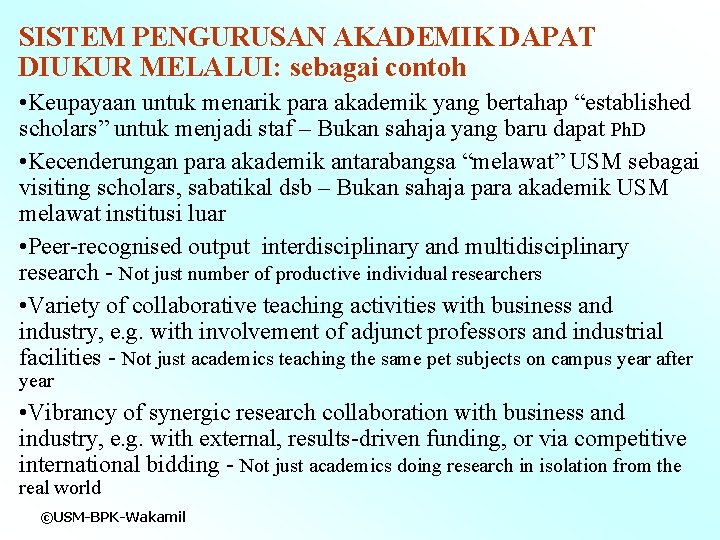 SISTEM PENGURUSAN AKADEMIK DAPAT DIUKUR MELALUI: sebagai contoh

•Keupayaan untuk menarik para akademik yang bertahap “established scholars” untuk menjadi staf – Bukan sahaja yang baru dapat PhD

•Kecenderungan para akademik antarabangsa “melawat” USM sebagai visiting scholars, sabatikal dsb – Bukan sahaja para akademik USM melawat institusi luar

•Peer-recognised output interdisciplinary and multidisciplinary research - Not just number of productive individual researchers

•Variety of collaborative teaching activities with business and industry, e.g. with involvement of adjunct professors and industrial facilities - Not just academics teaching the same pet subjects on campus year after year

•Vibrancy of synergic research collaboration with business and industry, e.g. with external, results-driven funding, or via competitive international bidding - Not just academics doing research in isolation from the real world

©USM-BPK-Wakamil